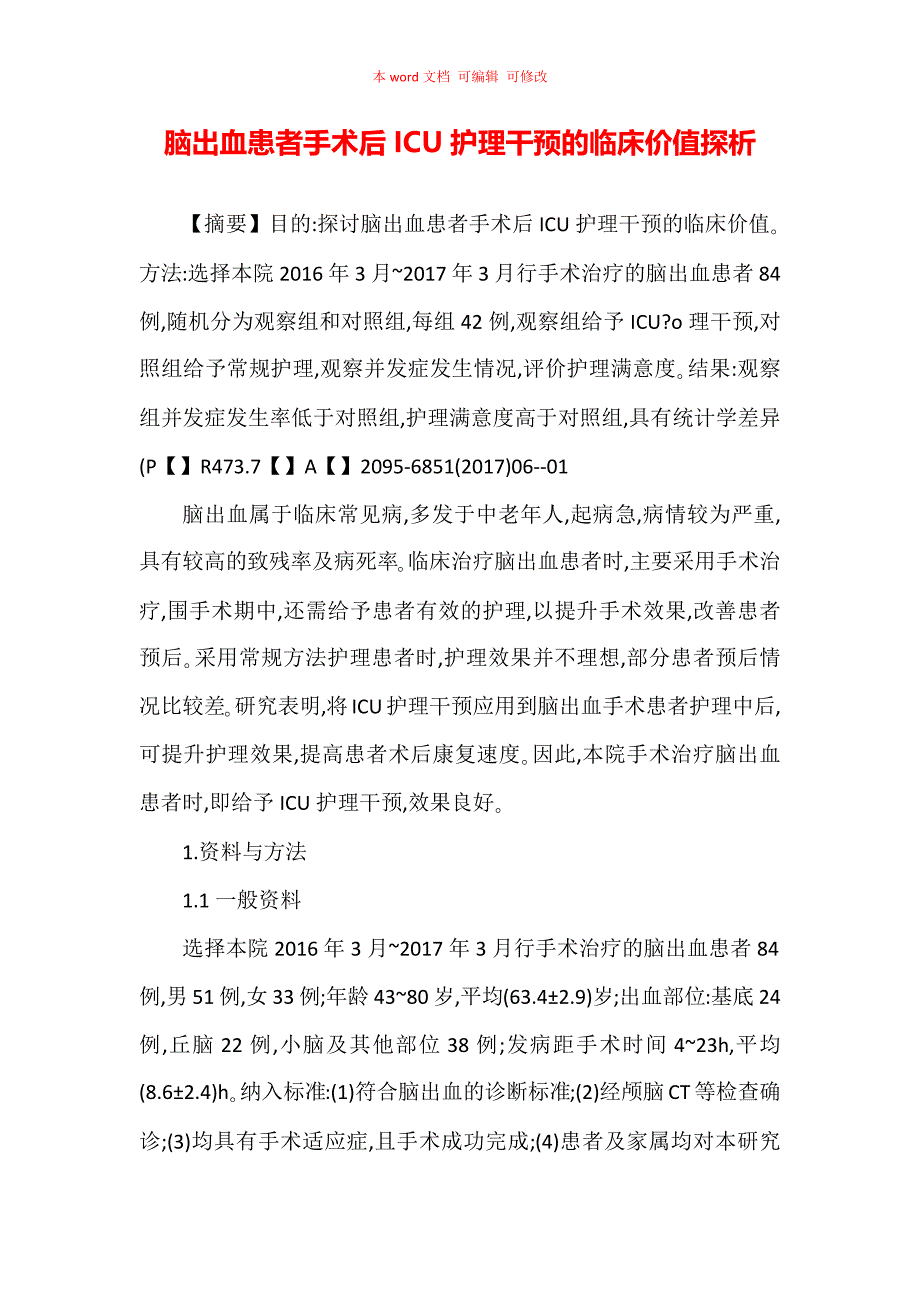 本 word 文档 可编辑 可修改

脑出血患者手术后 ICU 护理干预的临床价值探析

【摘要】目的:探讨脑出血患者手术后 ICU 护理干预的临床价值。方法:选择本院 2016 年 3 月~2017 年 3 月行手术治疗的脑出血患者 84 例,随机分为观察组和对照组,每组 42 例,观察组给予 ICU?o 理干预,对照组给予常规护理,观察并发症发生情况,评价护理满意度。结果:观察组并发症发生率低于对照组,护理满意度高于对照组,具有统计学差异(P【】R473.7【】A【】2095-6851(2017)06--01

脑出血属于临床常见病,多发于中老年人,起病急,病情较为严重,具有较高的致残率及病死率。临床治疗脑出血患者时,主要采用手术治疗,围手术期中,还需给予患者有效的护理,以提升手术效果,改善患者预后。采用常规方法护理患者时,护理效果并不理想,部分患者预后情况比较差。研究表明,将 ICU 护理干预应用到脑出血手术患者护理中后,可提升护理效果,提高患者术后康复速度。因此,本院手术治疗脑出血患者时,即给予 ICU 护理干预,效果良好。

1.资料与方法

1.1 一般资料

选择本院 2016 年 3 月~2017 年 3 月行手术治疗的脑出血患者 84 例,男 51 例,女 33 例;年龄 43~80 岁,平均(63.4±2.9)岁;出血部位:基底 24 例,丘脑 22 例,小脑及其他部位 38 例;发病距手术时间 4~23h,平均(8.6±2.4)h。纳入标准:(1)符合脑出血的诊断标准;(2)经颅脑 CT 等检查确诊;(3)均具有手术适应症,且手术成功完成;(4)患者及家属均对本研究